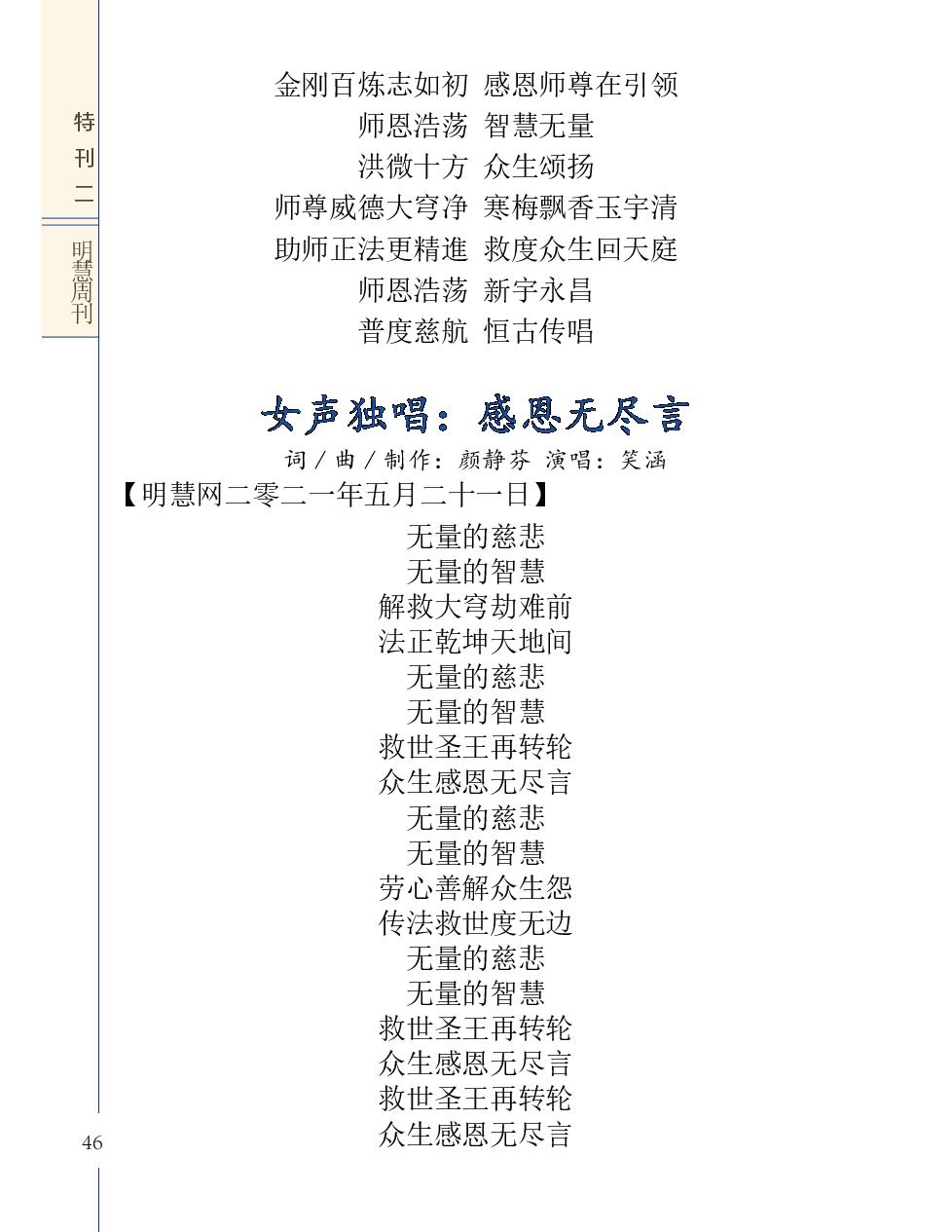 特刊二

明慧周刊

金刚百炼志如初 感恩师尊在引领
师恩浩荡 智慧无量
洪微十方 众生颂扬
师尊威德大穹净 寒梅飘香玉宇清
助师正法更精進 救度众生回天庭
师恩浩荡 新宇永昌
普度慈航 恒古传唱

女声独唱：感恩无尽言

词/曲/制作：颜静芬 演唱：笑涵

【明慧网二零二一年五月二十一日】

无量的慈悲
无量的智慧
解救大穹劫难前
法正乾坤天地间
无量的慈悲
无量的智慧
救世圣王再转轮
众生感恩无尽言
无量的慈悲
无量的智慧
劳心善解众生怨
传法救世度无边
无量的慈悲
无量的智慧
救世圣王再转轮
众生感恩无尽言
救世圣王再转轮
众生感恩无尽言

46